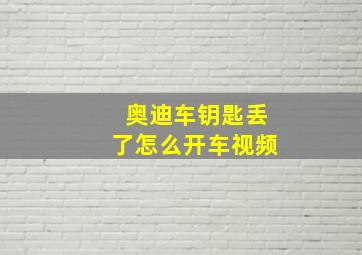 奥迪车钥匙丢了怎么开车视频